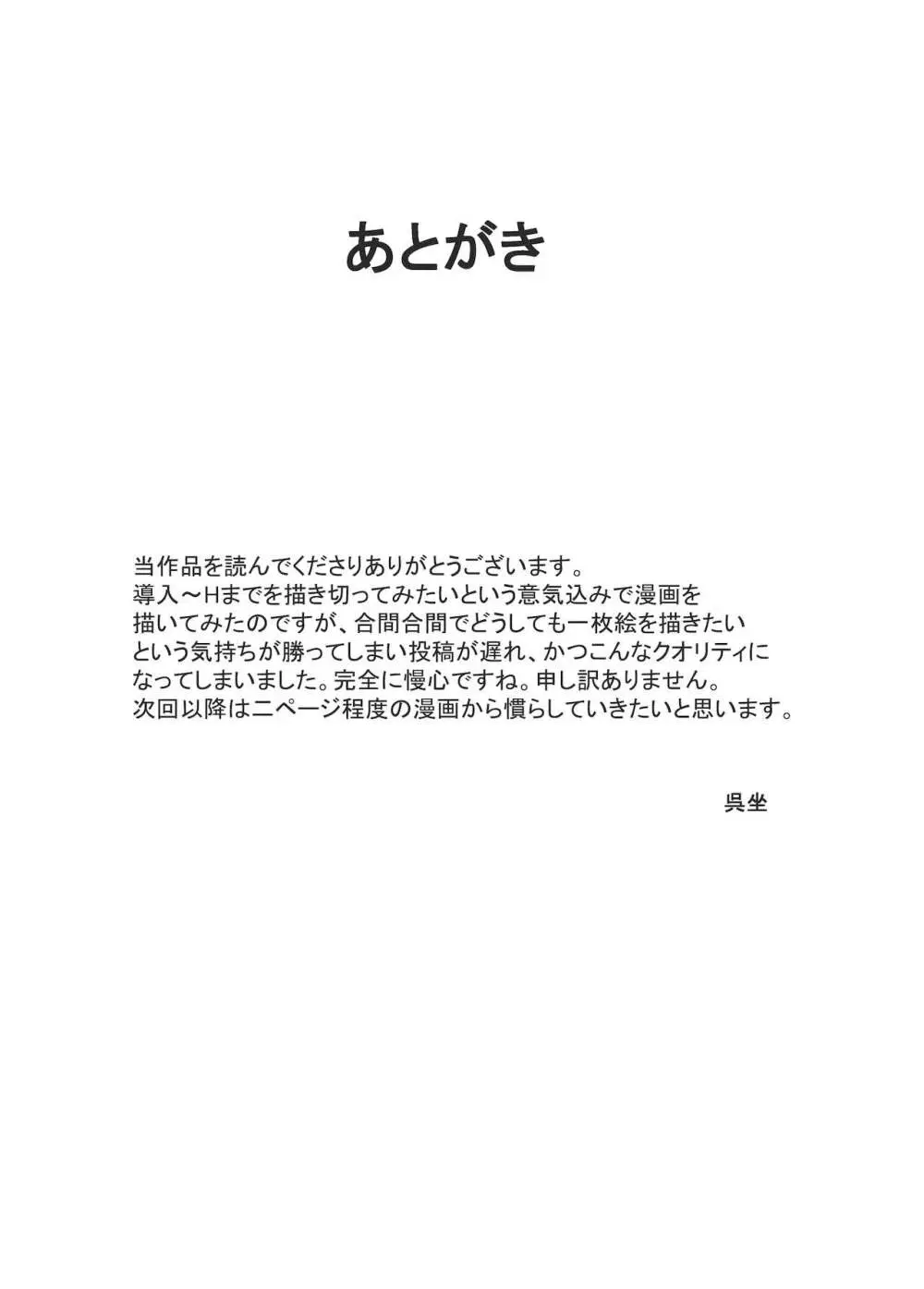 あとがき

当作品を読んでくださりありがとうございます。
導入～Hまでを描き切ってみたいという意気込みで漫画を描いてみたのですが、合間合間でどうしても一枚絵を描きたいという気持ちが勝ってしまい投稿が遅れ、かつこんなクオリティになってしまいました。完全に慢心ですね。申し訳ありません。
次回以降は二ページ程度の漫画から慣らしていきたいと思います。

呉坐